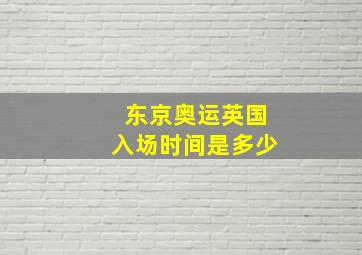 东京奥运英国
入场时间是多少